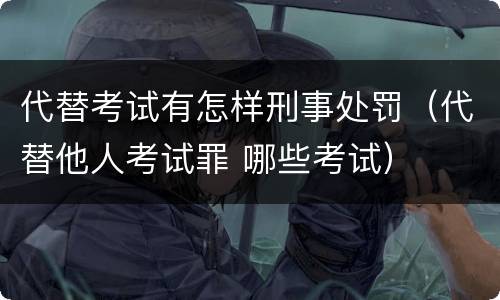 代替考试有怎样刑事处罚（代替他人考试罪 哪些考试）